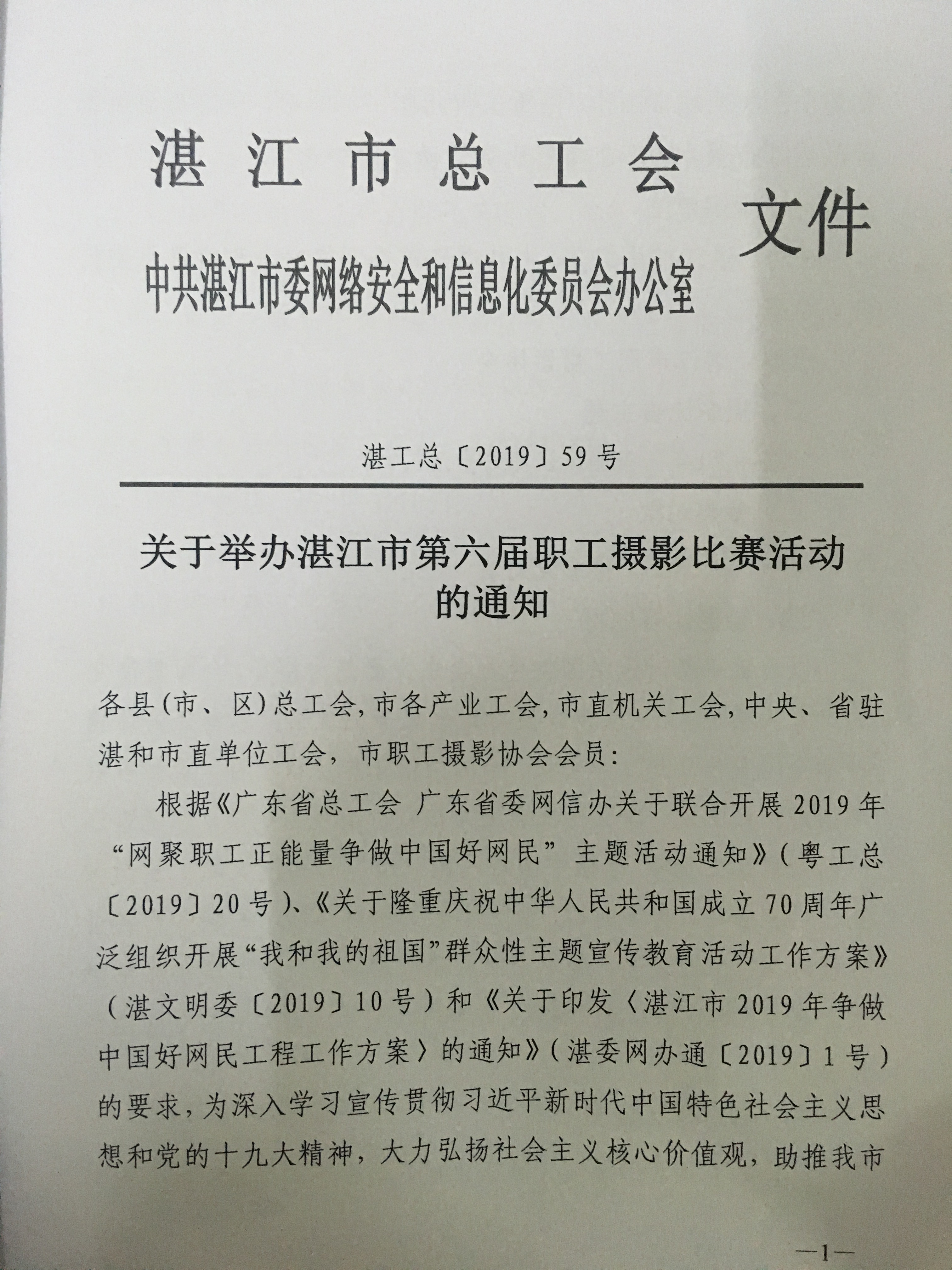 湛江市总工会
中共湛江市委网络安全和信息化委员会办公室
文件

湛工总〔2019〕59号

关于举办湛江市第六届职工摄影比赛活动的通知

各县(市、区)总工会,市各产业工会,市直机关工会,中央、省驻湛和市直单位工会,市职工摄影协会会员:

根据《广东省总工会 广东省委网信办关于联合开展2019年“网聚职工正能量争做中国好网民”主题活动通知》(粤工总〔2019〕20号)、《关于隆重庆祝中华人民共和国成立70周年广泛组织开展“我和我的祖国”群众性主题宣传教育活动工作方案》(湛文明委〔2019〕10号)和《关于印发〈湛江市2019年争做中国好网民工程工作方案〉的通知》(湛委网办通〔2019〕1号)的要求,为深入学习宣传贯彻习近平新时代中国特色社会主义思想和党的十九大精神,大力弘扬社会主义核心价值观,助推我市

—1—